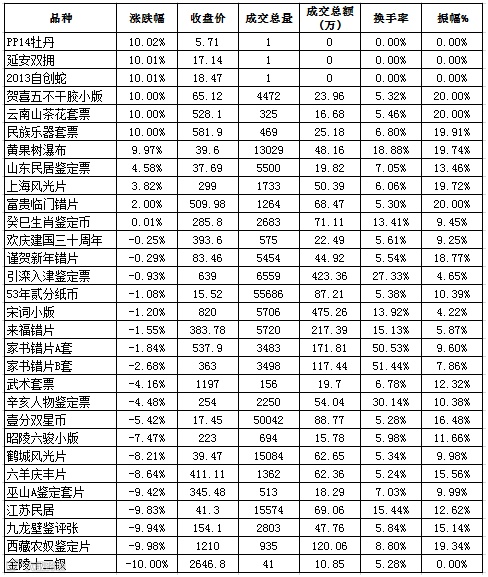 | 品种 | 涨跌幅 | 收盘价 | 成交总量 | 成交总额（万） | 换手率 | 振幅% |
|---|---|---|---|---|---|---|
| PP14牡丹 | 10.02% | 5.71 | 1 | 0 | 0.00% | 0.00% |
| 延安双拥 | 10.01% | 17.14 | 1 | 0 | 0.00% | 0.00% |
| 2013自创蛇 | 10.01% | 18.47 | 1 | 0 | 0.00% | 0.00% |
| 贺喜五不干胶小版 | 10.00% | 65.12 | 4472 | 23.96 | 5.32% | 20.00% |
| 云南山茶花套票 | 10.00% | 528.1 | 325 | 16.68 | 5.46% | 20.00% |
| 民族乐器套票 | 10.00% | 581.9 | 469 | 25.18 | 6.80% | 19.91% |
| 黄果树瀑布 | 9.97% | 39.6 | 13029 | 48.16 | 18.88% | 19.74% |
| 山东民居鉴定票 | 4.58% | 37.69 | 5500 | 19.82 | 7.05% | 13.46% |
| 上海风光片 | 3.82% | 299 | 1733 | 50.39 | 6.06% | 19.72% |
| 富贵临门错片 | 2.00% | 509.98 | 1264 | 68.47 | 5.30% | 20.00% |
| 癸巳生肖鉴定币 | 0.01% | 285.8 | 2683 | 71.11 | 13.41% | 9.45% |
| 欢庆建国三十周年 | -0.25% | 393.6 | 575 | 22.49 | 5.61% | 9.25% |
| 谨贺新年错片 | -0.29% | 83.46 | 5454 | 44.92 | 5.54% | 18.77% |
| 引滦入津鉴定票 | -0.93% | 639 | 6559 | 423.36 | 27.33% | 4.65% |
| 53年贰分纸币 | -1.08% | 15.52 | 55686 | 87.21 | 5.38% | 10.39% |
| 宋词小版 | -1.20% | 820 | 5706 | 475.26 | 13.92% | 4.22% |
| 来福错片 | -1.55% | 383.78 | 5720 | 217.39 | 15.13% | 5.87% |
| 家书错片A套 | -1.84% | 537.9 | 3483 | 171.81 | 50.53% | 9.60% |
| 家书错片B套 | -2.68% | 363 | 3498 | 117.44 | 51.44% | 7.86% |
| 武术套票 | -4.16% | 1197 | 156 | 19.7 | 6.78% | 12.32% |
| 辛亥人物鉴定票 | -4.48% | 254 | 2250 | 54.04 | 30.14% | 10.38% |
| 壹分双星币 | -5.42% | 17.45 | 50042 | 88.77 | 5.28% | 16.48% |
| 昭陵六骏小版 | -7.47% | 223 | 694 | 15.78 | 5.98% | 11.66% |
| 鹤城风光片 | -8.21% | 39.47 | 15084 | 62.65 | 5.34% | 9.98% |
| 六羊庆丰片 | -8.64% | 411.11 | 1362 | 62.36 | 5.24% | 15.56% |
| 巫山A鉴定套片 | -9.42% | 345.48 | 513 | 18.29 | 7.03% | 9.99% |
| 江苏民居 | -9.83% | 41.3 | 15574 | 69.06 | 15.44% | 12.62% |
| 九龙壁鉴评张 | -9.94% | 154.1 | 2803 | 47.76 | 5.84% | 15.14% |
| 西藏农奴鉴定片 | -9.98% | 1210 | 935 | 120.06 | 8.80% | 19.34% |
| 金陵十二钗 | -10.00% | 2646.8 | 41 | 10.85 | 5.28% | 0.00% |